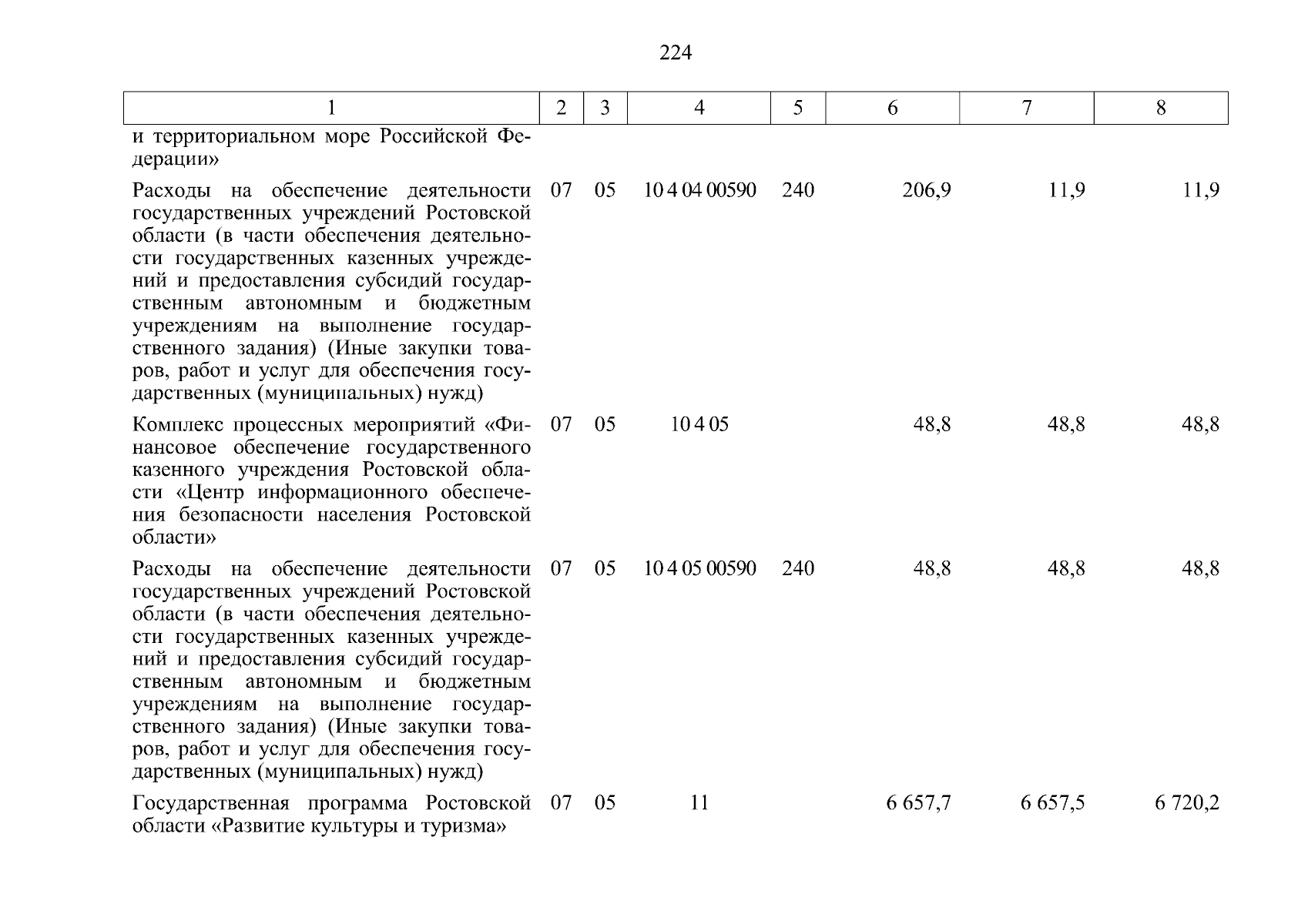 224

| 1 | 2 | 3 | 4 | 5 | 6 | 7 | 8 |
|---|---|---|---|---|---|---|---|
| и территориальном море Российской Федерации» | | | | | | | |
| Расходы на обеспечение деятельности государственных учреждений Ростовской области (в части обеспечения деятельности государственных казенных учреждений и предоставления субсидий государственным автономным и бюджетным учреждениям на выполнение государственного задания) (Иные закупки товаров, работ и услуг для обеспечения государственных (муниципальных) нужд) | 07 | 05 | 10 4 04 00590 | 240 | 206,9 | 11,9 | 11,9 |
| Комплекс процессных мероприятий «Финансовое обеспечение государственного казенного учреждения Ростовской области «Центр информационного обеспечения безопасности населения Ростовской области» | 07 | 05 | 10 4 05 | | 48,8 | 48,8 | 48,8 |
| Расходы на обеспечение деятельности государственных учреждений Ростовской области (в части обеспечения деятельности государственных казенных учреждений и предоставления субсидий государственным автономным и бюджетным учреждениям на выполнение государственного задания) (Иные закупки товаров, работ и услуг для обеспечения государственных (муниципальных) нужд) | 07 | 05 | 10 4 05 00590 | 240 | 48,8 | 48,8 | 48,8 |
| Государственная программа Ростовской области «Развитие культуры и туризма» | 07 | 05 | 11 | | 6 657,7 | 6 657,5 | 6 720,2 |